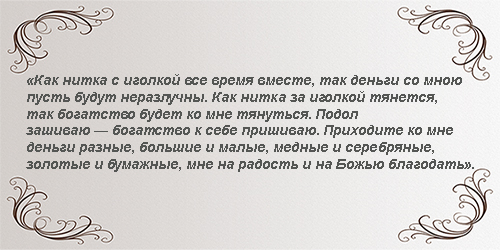 «Как нитка с иголкой все время вместе, так деньги со мною пусть будут неразлучны. Как нитка за иголкой тянется, так богатство будет ко мне тянуться. Подол зашиваю — богатство к себе пришиваю. Приходите ко мне деньги разные, большие и малые, медные и серебряные, золотые и бумажные, мне на радость и на Божью благодать».